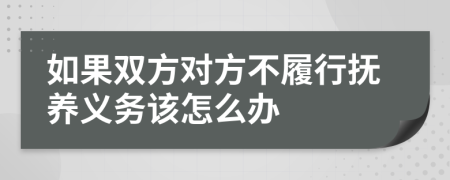 如果双方对方不履行抚养义务该怎么办